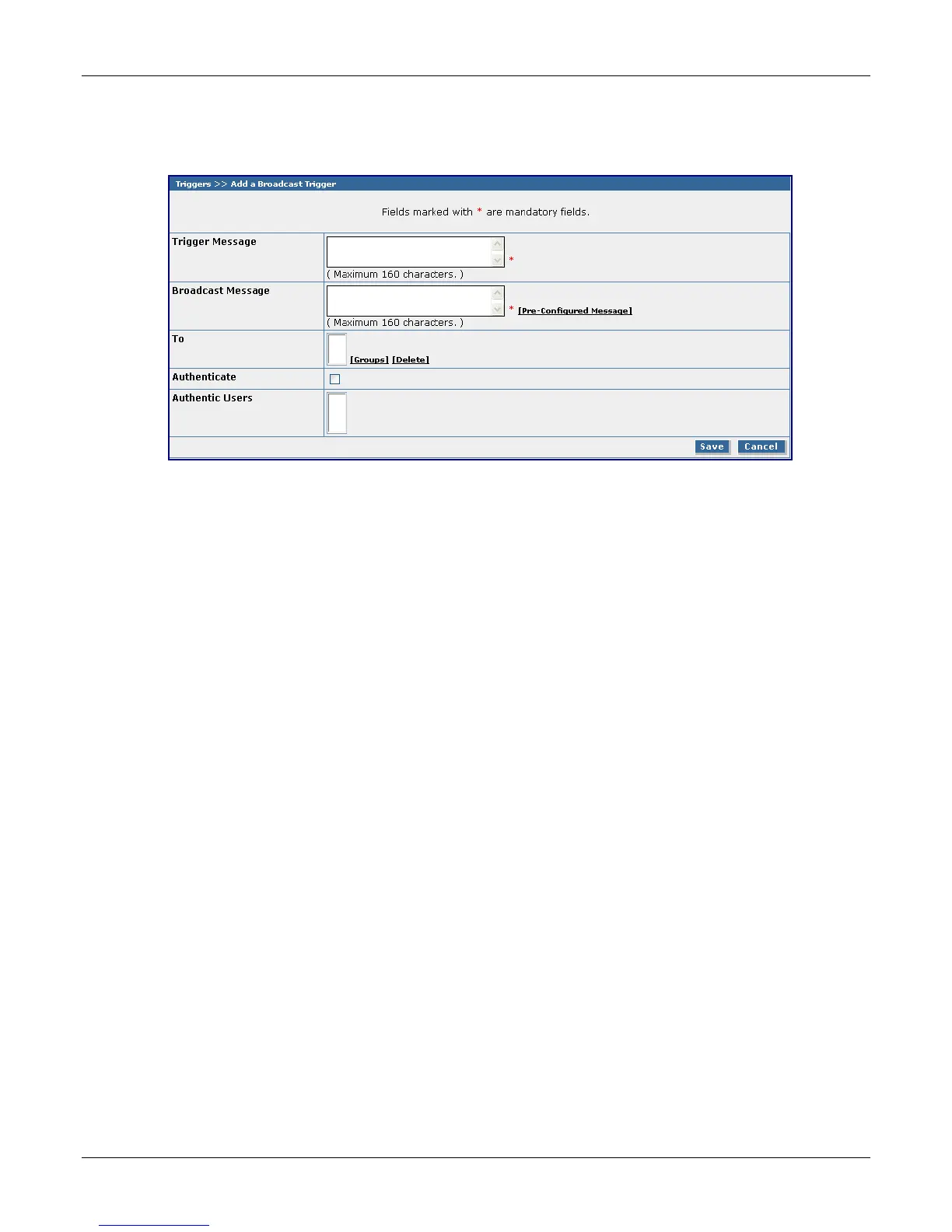 Triggers >> Add a Broadcast Trigger

Fields marked with * are mandatory fields.

Trigger Message
*
( Maximum 160 characters. )

Broadcast Message
* [Pre-Configured Message]
( Maximum 160 characters. )

To
[Groups] [Delete]

Authenticate
☐

Authentic Users

Save Cancel